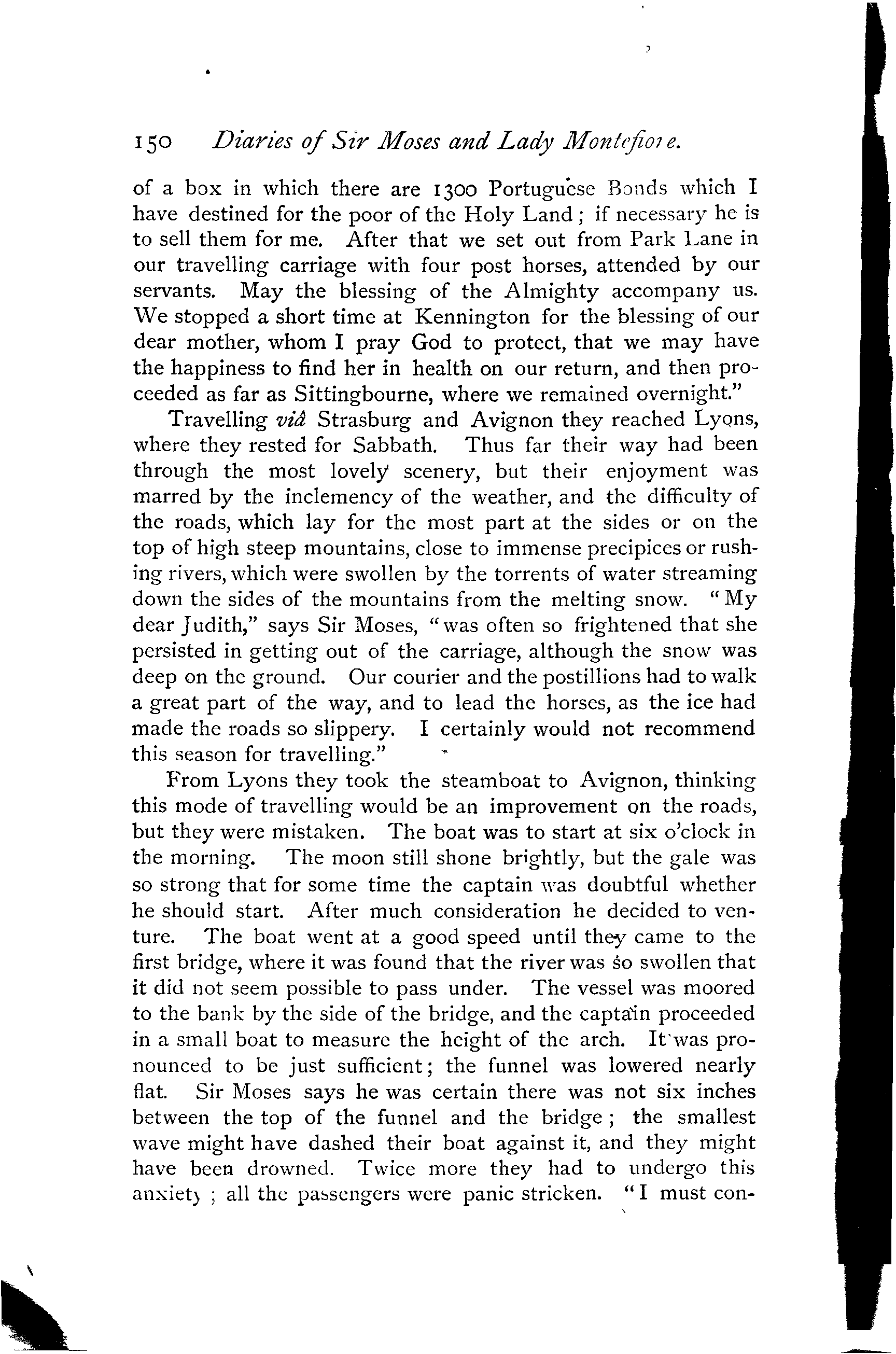 150 Diaries of Sir Moses and Lady Montefiore.

of a box in which there are 1300 Portuguese Bonds which I have destined for the poor of the Holy Land; if necessary he is to sell them for me. After that we set out from Park Lane in our travelling carriage with four post horses, attended by our servants. May the blessing of the Almighty accompany us. We stopped a short time at Kennington for the blessing of our dear mother, whom I pray God to protect, that we may have the happiness to find her in health on our return, and then proceeded as far as Sittingbourne, where we remained overnight."

Travelling viâ Strasburg and Avignon they reached Lyons, where they rested for Sabbath. Thus far their way had been through the most lovely scenery, but their enjoyment was marred by the inclemency of the weather, and the difficulty of the roads, which lay for the most part at the sides or on the top of high steep mountains, close to immense precipices or rushing rivers, which were swollen by the torrents of water streaming down the sides of the mountains from the melting snow. "My dear Judith," says Sir Moses, "was often so frightened that she persisted in getting out of the carriage, although the snow was deep on the ground. Our courier and the postillions had to walk a great part of the way, and to lead the horses, as the ice had made the roads so slippery. I certainly would not recommend this season for travelling."

From Lyons they took the steamboat to Avignon, thinking this mode of travelling would be an improvement on the roads, but they were mistaken. The boat was to start at six o'clock in the morning. The moon still shone brightly, but the gale was so strong that for some time the captain was doubtful whether he should start. After much consideration he decided to venture. The boat went at a good speed until they came to the first bridge, where it was found that the river was so swollen that it did not seem possible to pass under. The vessel was moored to the bank by the side of the bridge, and the captain proceeded in a small boat to measure the height of the arch. It was pronounced to be just sufficient; the funnel was lowered nearly flat. Sir Moses says he was certain there was not six inches between the top of the funnel and the bridge; the smallest wave might have dashed their boat against it, and they might have been drowned. Twice more they had to undergo this anxiety; all the passengers were panic stricken. "I must con-